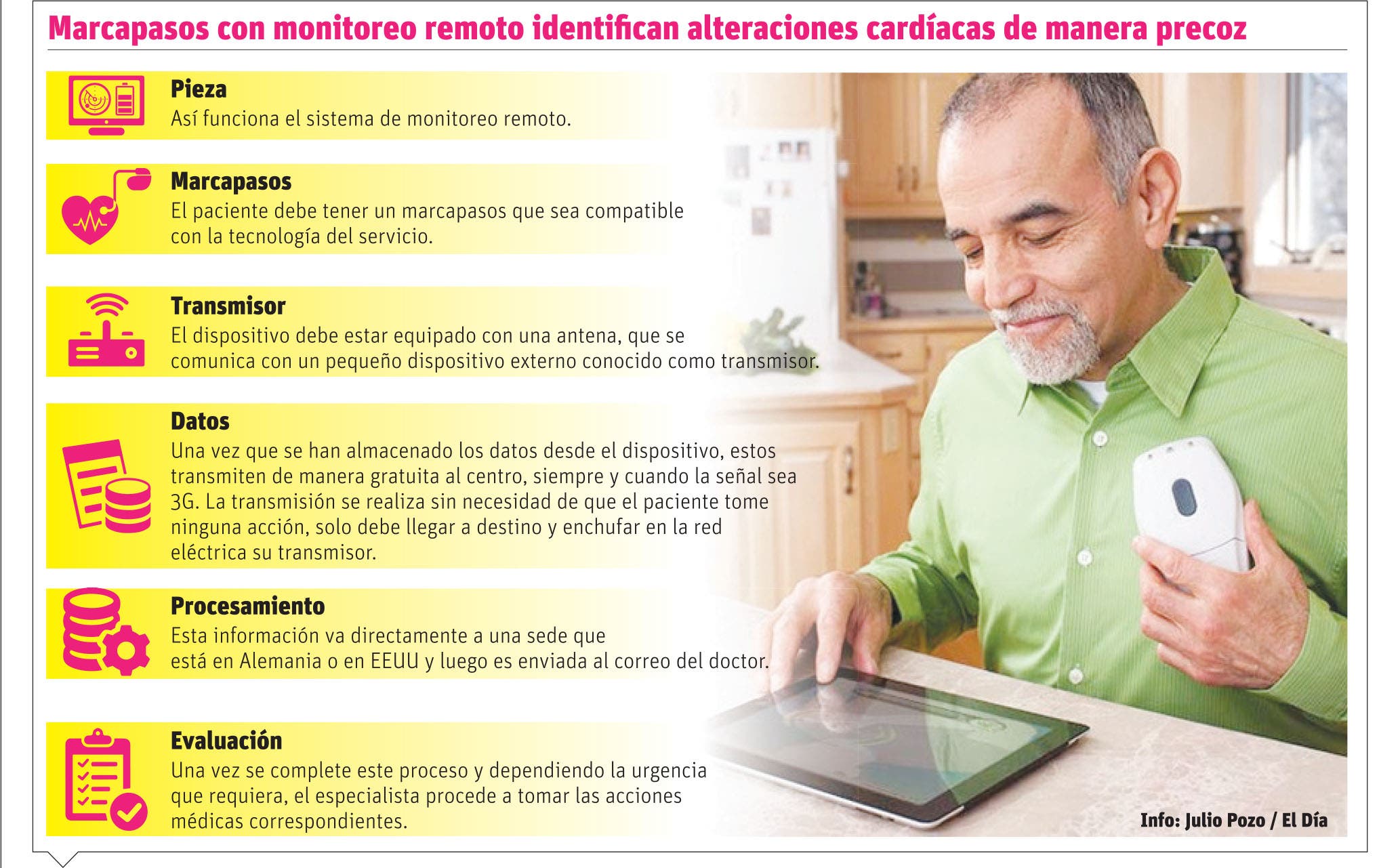 Marcapasos con monitoreo remoto identifican alteraciones cardíacas de manera precoz

Pieza
Así funciona el sistema de monitoreo remoto.

Marcapasos
El paciente debe tener un marcapasos que sea compatible con la tecnología del servicio.

Transmisor
El dispositivo debe estar equipado con una antena, que se comunica con un pequeño dispositivo externo conocido como transmisor.

Datos
Una vez que se han almacenado los datos desde el dispositivo, estos transmiten de manera gratuita al centro, siempre y cuando la señal sea 3G. La transmisión se realiza sin necesidad de que el paciente tome ninguna acción, solo debe llegar a destino y enchufar en la red eléctrica su transmisor.

Procesamiento
Esta información va directamente a una sede que está en Alemania o en EEUU y luego es enviada al correo del doctor.

Evaluación
Una vez se complete este proceso y dependiendo la urgencia que requiera, el especialista procede a tomar las acciones médicas correspondientes.

Info: Julio Pozo / El Día